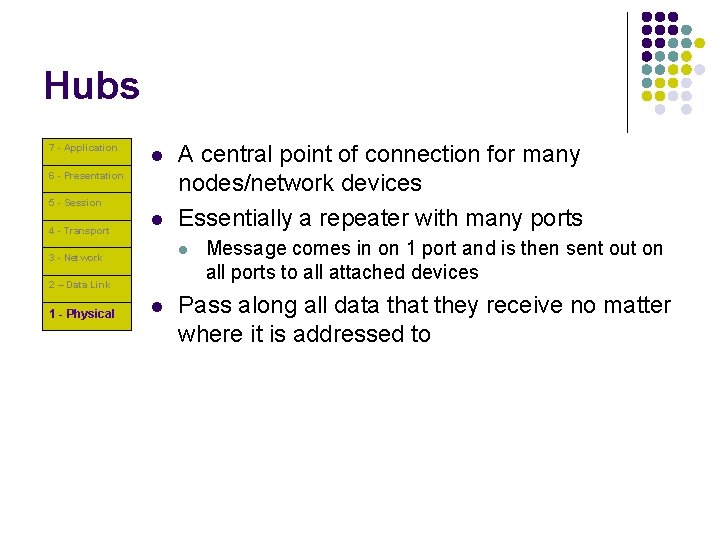 Hubs

7 - Application
6 - Presentation
5 - Session
4 - Transport
3 - Network
2 – Data Link
1 - Physical

- A central point of connection for many nodes/network devices
- Essentially a repeater with many ports
  - Message comes in on 1 port and is then sent out on all ports to all attached devices
- Pass along all data that they receive no matter where it is addressed to